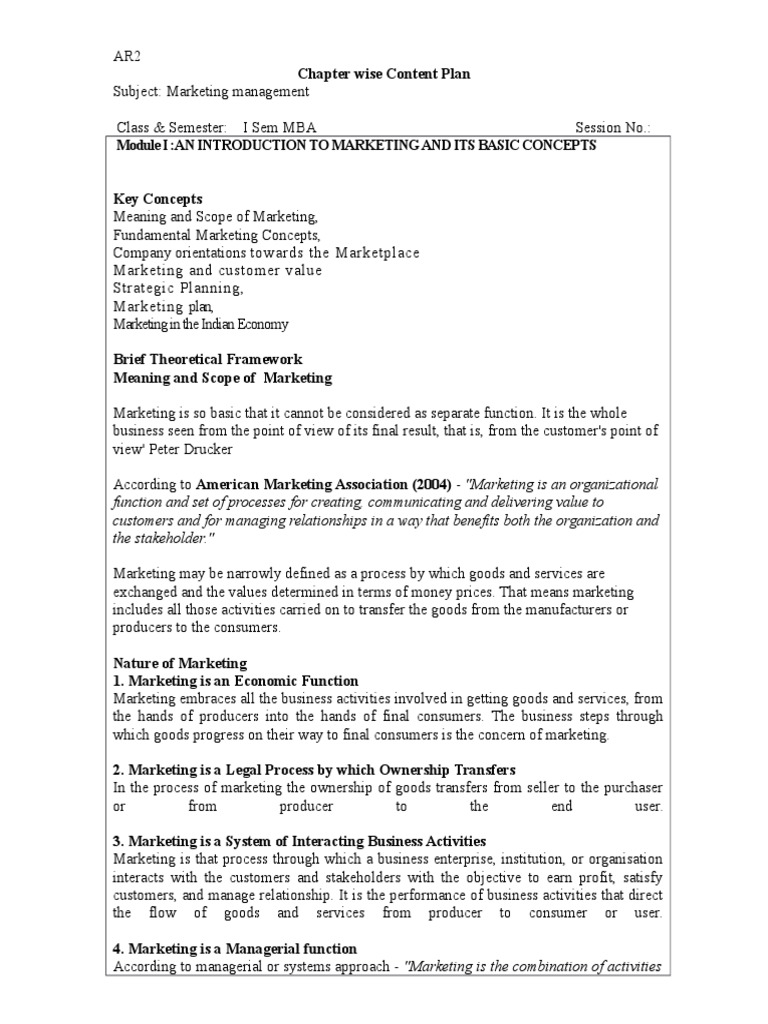 AR2

Chapter wise Content Plan

Subject: Marketing management

Class & Semester: I Sem MBA Session No.:

Module I :AN INTRODUCTION TO MARKETING AND ITS BASIC CONCEPTS

Key Concepts
Meaning and Scope of Marketing,
Fundamental Marketing Concepts,
Company orientations towards the Marketplace
Marketing and customer value
Strategic Planning,
Marketing plan,
Marketing in the Indian Economy

Brief Theoretical Framework
Meaning and Scope of Marketing

Marketing is so basic that it cannot be considered as separate function. It is the whole business seen from the point of view of its final result, that is, from the customer's point of view' Peter Drucker

According to American Marketing Association (2004) - "Marketing is an organizational function and set of processes for creating, communicating and delivering value to customers and for managing relationships in a way that benefits both the organization and the stakeholder."

Marketing may be narrowly defined as a process by which goods and services are exchanged and the values determined in terms of money prices. That means marketing includes all those activities carried on to transfer the goods from the manufacturers or producers to the consumers.

Nature of Marketing
1. Marketing is an Economic Function
Marketing embraces all the business activities involved in getting goods and services, from the hands of producers into the hands of final consumers. The business steps through which goods progress on their way to final consumers is the concern of marketing.

2. Marketing is a Legal Process by which Ownership Transfers
In the process of marketing the ownership of goods transfers from seller to the purchaser or from producer to the end user.

3. Marketing is a System of Interacting Business Activities
Marketing is that process through which a business enterprise, institution, or organisation interacts with the customers and stakeholders with the objective to earn profit, satisfy customers, and manage relationship. It is the performance of business activities that direct the flow of goods and services from producer to consumer or user.

4. Marketing is a Managerial function
According to managerial or systems approach - "Marketing is the combination of activities